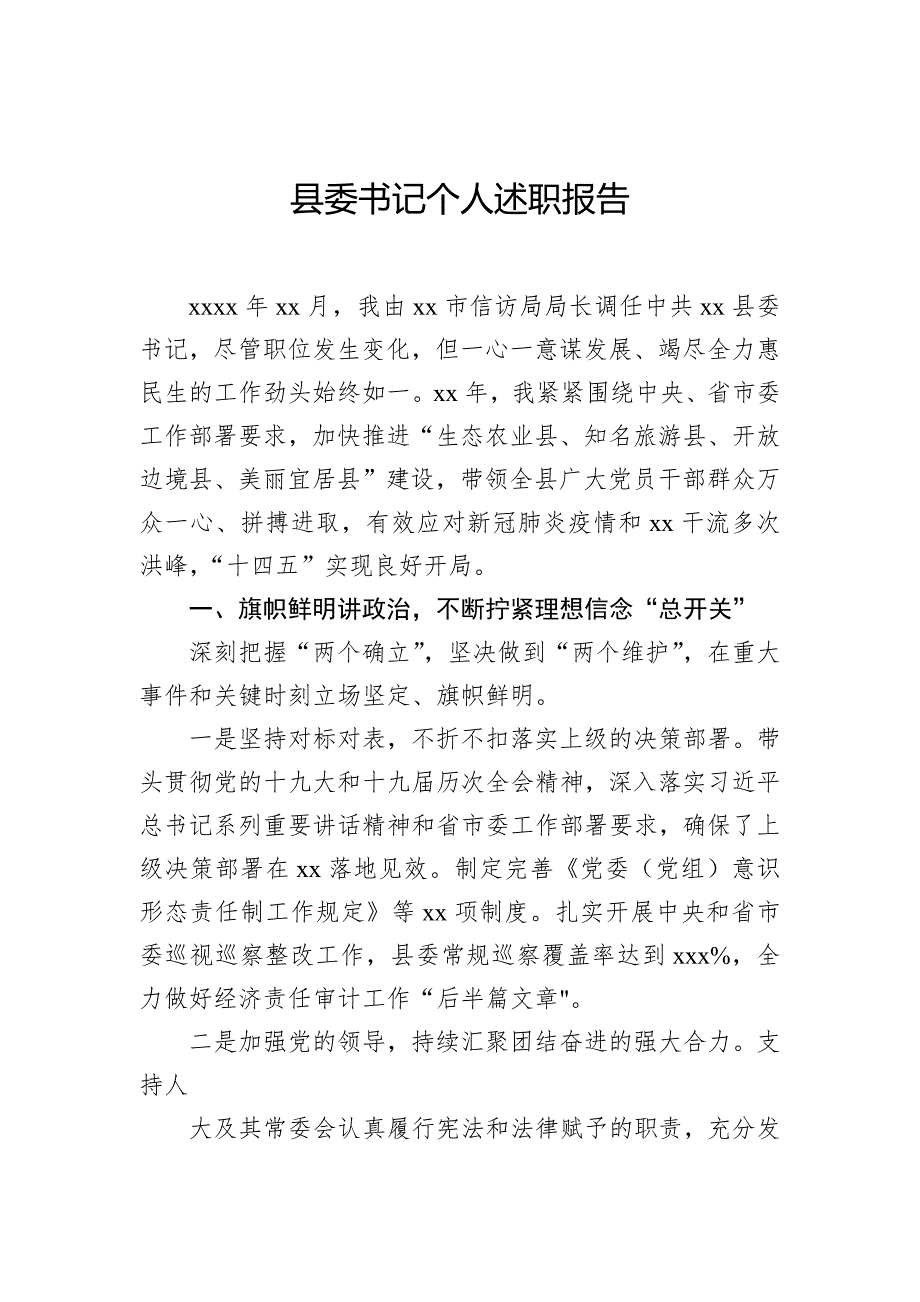 县委书记个人述职报告

xxxx 年 xx 月，我由 xx 市信访局局长调任中共 xx 县委书记，尽管职位发生变化，但一心一意谋发展、竭尽全力惠民生的工作劲头始终如一。xx 年，我紧紧围绕中央、省市委工作部署要求，加快推进“生态农业县、知名旅游县、开放边境县、美丽宜居县”建设，带领全县广大党员干部群众万众一心、拼搏进取，有效应对新冠肺炎疫情和 xx 干流多次洪峰，“十四五”实现良好开局。

一、旗帜鲜明讲政治，不断拧紧理想信念“总开关”

深刻把握“两个确立”，坚决做到“两个维护”，在重大事件和关键时刻立场坚定、旗帜鲜明。

一是坚持对标对表，不折不扣落实上级的决策部署。带头贯彻党的十九大和十九届历次全会精神，深入落实习近平总书记系列重要讲话精神和省市委工作部署要求，确保了上级决策部署在 xx 落地见效。制定完善《党委（党组）意识形态责任制工作规定》等 xx 项制度。扎实开展中央和省市委巡视巡察整改工作，县委常规巡察覆盖率达到 xxx%，全力做好经济责任审计工作“后半篇文章"。

二是加强党的领导，持续汇聚团结奋进的强大合力。支持人

大及其常委会认真履行宪法和法律赋予的职责，充分发